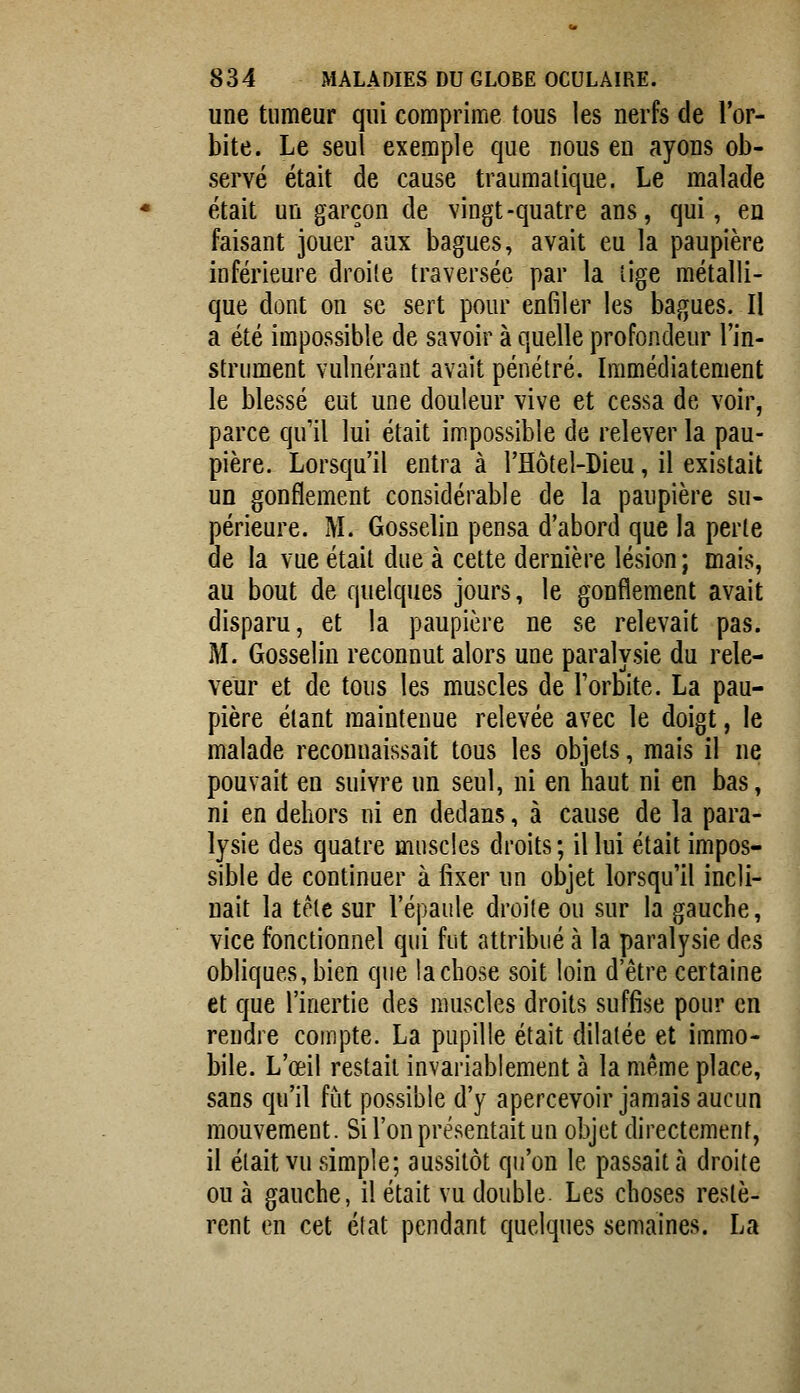 834 MALADIES DU GLOBE OCULAIRE.

une tumeur qui comprime tous les nerfs de l'orbite. Le seul exemple que nous en ayons observé était de cause traumatique. Le malade était un garçon de vingt-quatre ans, qui, en faisant jouer aux bagues, avait eu la paupière inférieure droite traversée par la tige métallique dont on se sert pour enfiler les bagues. Il a été impossible de savoir à quelle profondeur l'instrument vulnérant avait pénétré. Immédiatement le blessé eut une douleur vive et cessa de voir, parce qu'il lui était impossible de relever la paupière. Lorsqu'il entra à l'Hôtel-Dieu, il existait un gonflement considérable de la paupière supérieure. M. Gosselin pensa d'abord que la perte de la vue était due à cette dernière lésion; mais, au bout de quelques jours, le gonflement avait disparu, et la paupière ne se relevait pas. M. Gosselin reconnut alors une paralysie du releveur et de tous les muscles de l'orbite. La paupière étant maintenue relevée avec le doigt, le malade reconnaissait tous les objets, mais il ne pouvait en suivre un seul, ni en haut ni en bas, ni en dehors ni en dedans, à cause de la paralysie des quatre muscles droits; il lui était impossible de continuer à fixer un objet lorsqu'il inclinait la tête sur l'épaule droite ou sur la gauche, vice fonctionnel qui fut attribué à la paralysie des obliques, bien que la chose soit loin d'être certaine et que l'inertie des muscles droits suffise pour en rendre compte. La pupille était dilatée et immobile. L'œil restait invariablement à la même place, sans qu'il fût possible d'y apercevoir jamais aucun mouvement. Si l'on présentait un objet directement, il était vu simple; aussitôt qu'on le passait à droite ou à gauche, il était vu double. Les choses restèrent en cet état pendant quelques semaines. La